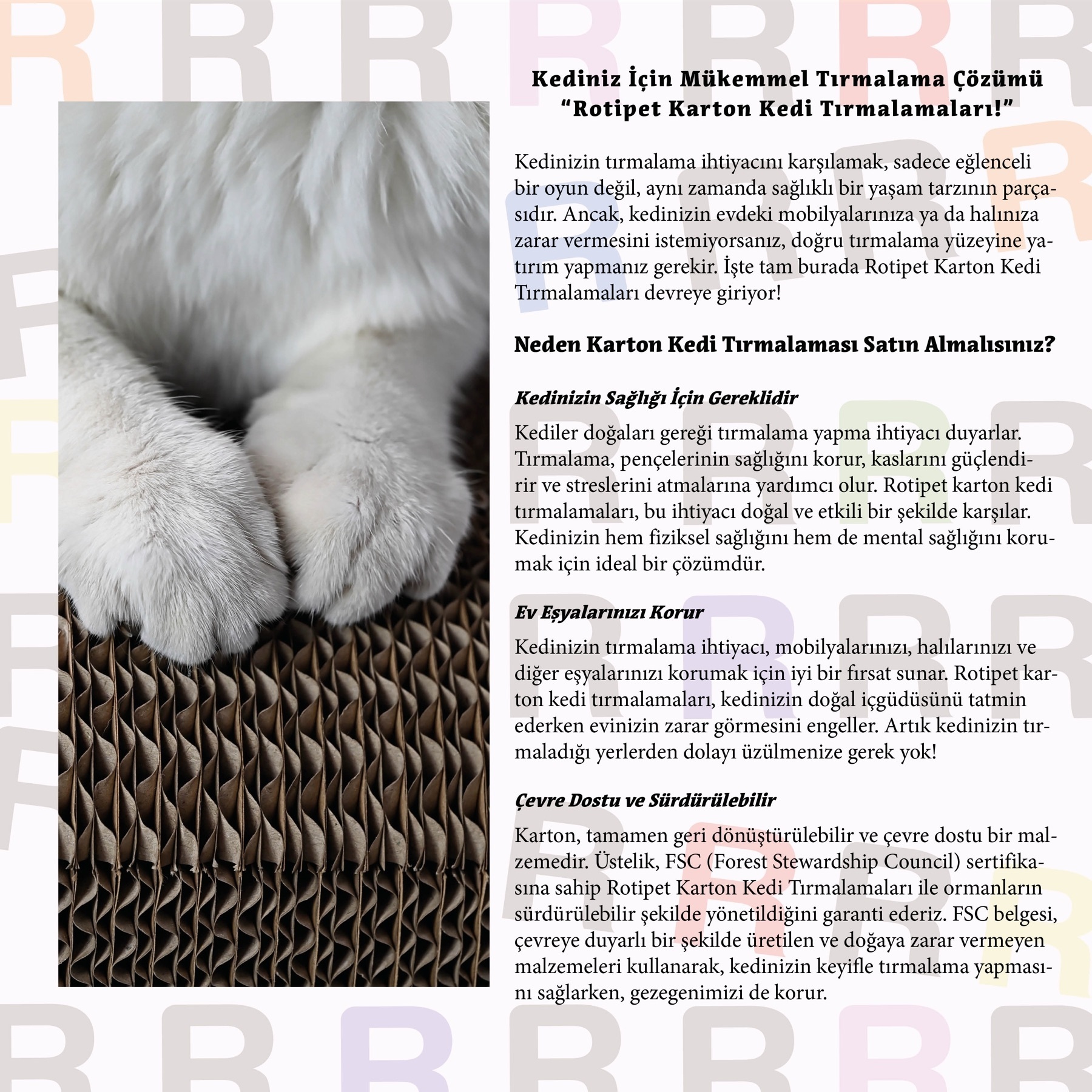 Kediniz İçin Mükemmel Tırmalama Çözümü
“Rotipet Karton Kedi Tırmalamaları!”

Kedinizin tırmalama ihtiyacını karşılamak, sadece eğlenceli bir oyun değil, aynı zamanda sağlıklı bir yaşam tarzının parçasıdır. Ancak, kedinizin evdeki mobilyalarınıza ya da halınıza zarar vermesini istemiyorsanız, doğru tırmalama yüzeyine yatırım yapmanız gerekir. İşte tam burada Rotipet Karton Kedi Tırmalamaları devreye giriyor!

Neden Karton Kedi Tırmalaması Satın Almalısınız?

Kedinizin Sağlığı İçin Gereklidir

Kediler doğaları gereği tırmalama yapma ihtiyacı duyarlar. Tırmalama, pençelerinin sağlığını korur, kaslarını güçlendirir ve streslerini atmalarına yardımcı olur. Rotipet karton kedi tırmalamaları, bu ihtiyacı doğal ve etkili bir şekilde karşılar. Kedinizin hem fiziksel sağlığını hem de mental sağlığını korumak için ideal bir çözümdür.

Ev Eşyalarınızı Korur

Kedinizin tırmalama ihtiyacı, mobilyalarınızı, halılarınızı ve diğer eşyalarınızı korumak için iyi bir fırsat sunar. Rotipet karton kedi tırmalamaları, kedinizin doğal içgüdüsünü tatmin ederken evinizin zarar görmesini engeller. Artık kedinizin tırmaladığı yerlerden dolayı üzülmenize gerek yok!

Çevre Dostu ve Sürdürülebilir

Karton, tamamen geri dönüştürülebilir ve çevre dostu bir malzemedir. Üstelik, FSC (Forest Stewardship Council) sertifikasına sahip Rotipet Karton Kedi Tırmalamaları ile ormanların sürdürülebilir şekilde yönetildiğini garanti ederiz. FSC belgesi, çevreye duyarlı bir şekilde üretilen ve doğaya zarar vermeyen malzemeleri kullanarak, kedinizin keyifle tırmalama yapmasını sağlarken, gezegenimizi de korur.